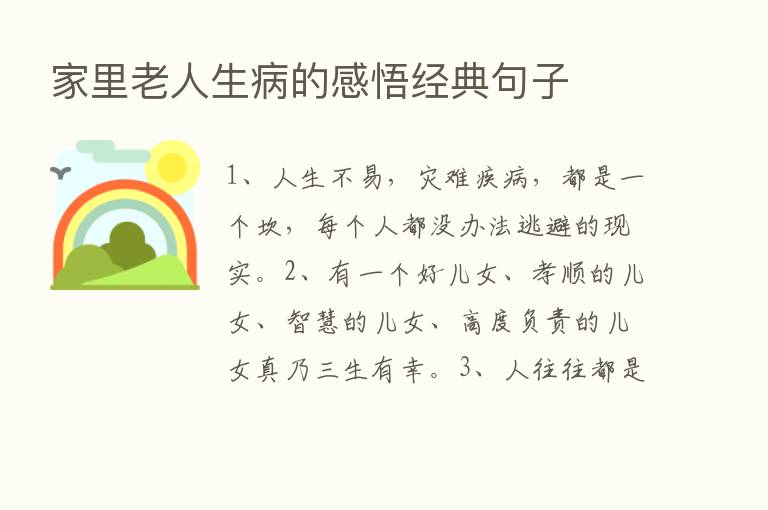 家里老人生病的感悟经典句子

1、人生不易，灾难疾病，都是一个坎，每个人都没办法逃避的现实。2、有一个好儿女、孝顺的儿女、智慧的儿女、高度负责的儿女真乃三生有幸。3、人往往都是